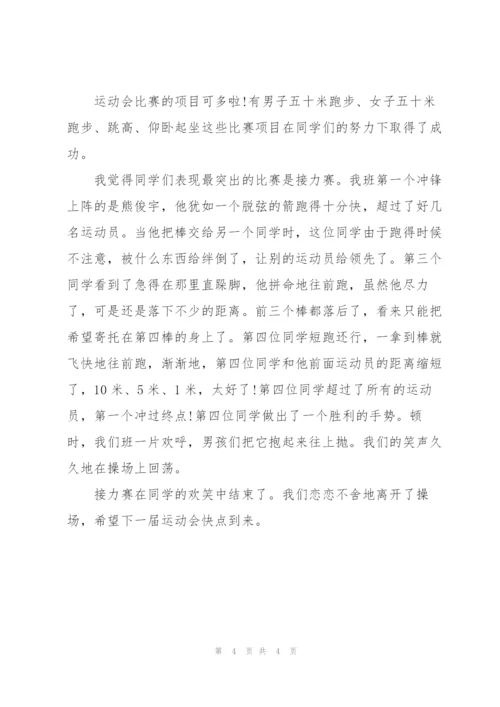 运动会比赛的项目可多啦!有男子五十米跑步、女子五十米跑步、跳高、仰卧起坐这些比赛项目在同学们的努力下取得了成功。

我觉得同学们表现最突出的比赛是接力赛。我班第一个冲锋上阵的是熊俊宇，他犹如一个脱弦的箭跑得十分快，超过了好几名运动员。当他把棒交给另一个同学时，这位同学由于跑得时候不注意，被什么东西给绊倒了，让别的运动员给领先了。第三个同学看到了急得在那里直跺脚，他拼命地往前跑，虽然他尽力了，可是还是落下不少的距离。前三个棒都落后了，看来只能把希望寄托在第四棒的身上了。第四位同学短跑还行，一拿到棒就飞快地往前跑，渐渐地，第四位同学和他前面运动员的距离缩短了，10米、5米、1米，太好了!第四位同学超过了所有的运动员，第一个冲过终点!第四位同学做出了一个胜利的手势。顿时，我们班一片欢呼，男孩们把它抱起来往上抛。我们的笑声久久地在操场上回荡。

接力赛在同学的欢笑中结束了。我们恋恋不舍地离开了操场，希望下一届运动会快点到来。

第 4 页 共 4 页